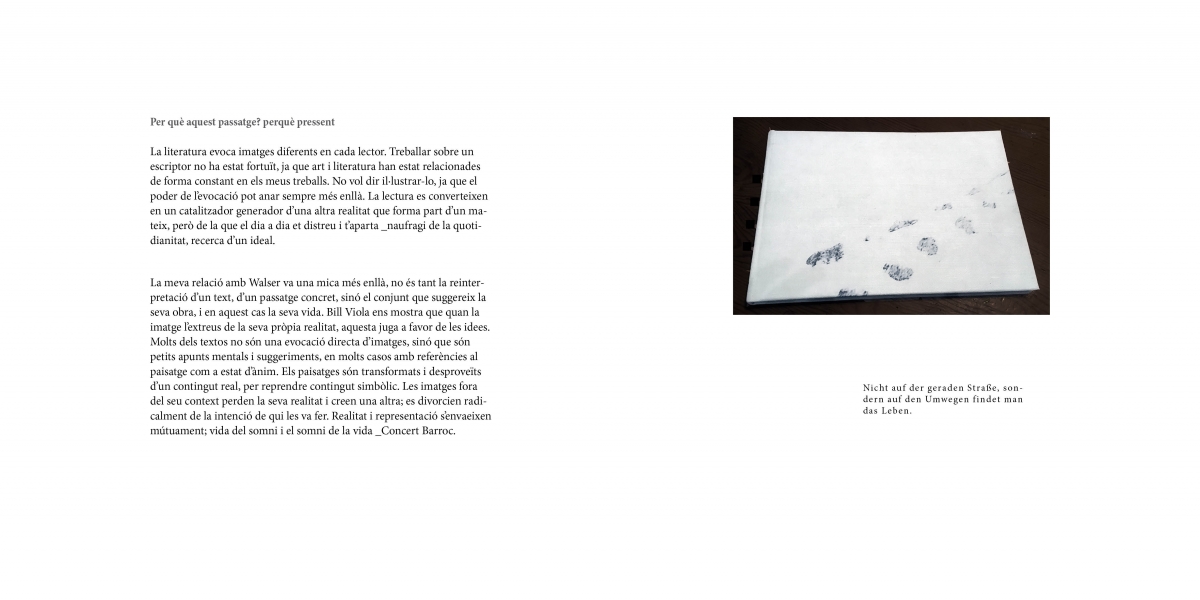 Per què aquest passatge? perquè pressent

La literatura evoca imatges diferents en cada lector. Treballar sobre un escriptor no ha estat fortuït, ja que art i literatura han estat relacionades de forma constant en els meus treballs. No vol dir il·lustrar-lo, ja que el poder de l'evocació pot anar sempre més enllà. La lectura es converteixen en un catalitzador generador d'una altra realitat que forma part d'un mateix, però de la que el dia a dia et distreu i t'aparta _naufragi de la quotidianitat, recerca d'un ideal.

La meva relació amb Walser va una mica més enllà, no és tant la reinterpretació d'un text, d'un passatge concret, sinó el conjunt que suggereix la seva obra, i en aquest cas la seva vida. Bill Viola ens mostra que quan la imatge l'extreus de la seva pròpia realitat, aquesta juga a favor de les idees. Molts dels textos no són una evocació directa d'imatges, sinó que són petits apunts mentals i suggeriments, en molts casos amb referències al paisatge com a estat d'ànim. Els paisatges són transformats i desproveïts d'un contingut real, per reprendre contingut simbòlic. Les imatges fora del seu context perden la seva realitat i creen una altra; es divorcien radicalment de la intenció de qui les va fer. Realitat i representació s'envaeixen mútuament; vida del somni i el somni de la vida _Concert Barroc.

Nicht auf der geraden Straße, sondern auf den Umwegen findet man das Leben.